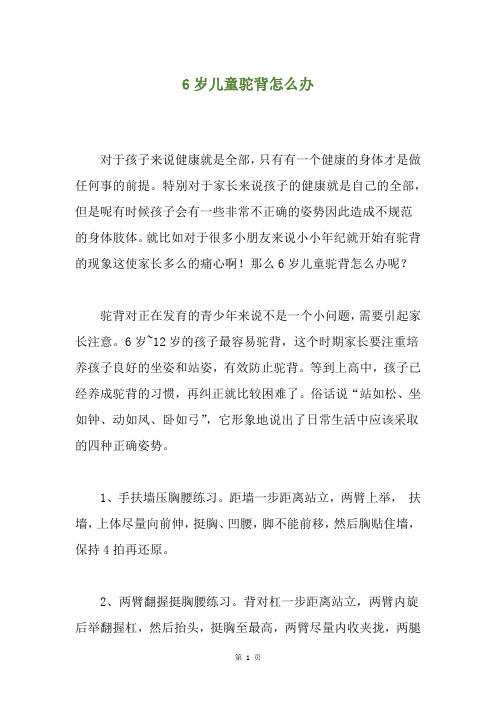 6 岁儿童驼背怎么办

对于孩子来说健康就是全部，只有有一个健康的身体才是做任何事的前提。特别对于家长来说孩子的健康就是自己的全部，但是呢有时候孩子会有一些非常不正确的姿势因此造成不规范的身体肢体。就比如对于很多小朋友来说小小年纪就开始有驼背的现象这使家长多么的痛心啊！那么 6 岁儿童驼背怎么办呢？

驼背对正在发育的青少年来说不是一个小问题，需要引起家长注意。6 岁~12 岁的孩子最容易驼背，这个时期家长要注重培养孩子良好的坐姿和站姿，有效防止驼背。等到上高中，孩子已经养成驼背的习惯，再纠正就比较困难了。俗话说“站如松、坐如钟、动如风、卧如弓”，它形象地说出了日常生活中应该采取的四种正确姿势。

1、手扶墙压胸腰练习。距墙一步距离站立，两臂上举， 扶墙，上体尽量向前伸，挺胸、凹腰，脚不能前移，然后胸贴住墙，保持 4 拍再还原。

2、两臂翻握挺胸腰练习。背对杠一步距离站立，两臂内旋后举翻握杠，然后抬头，挺胸至最高，两臂尽量内收夹拢，两腿

第 1 页